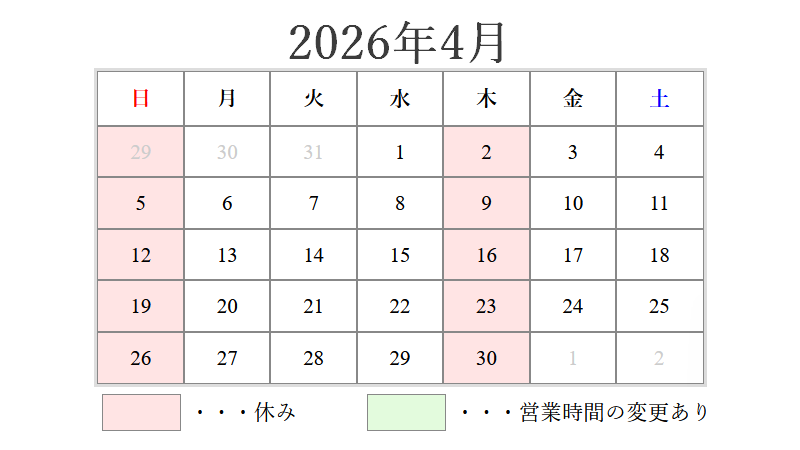 2026年4月

| 日 | 月 | 火 | 水 | 木 | 金 | 土 |
|---|---|---|---|---|---|---|
| 29 | 30 | 31 | 1 | 2 | 3 | 4 |
| 5 | 6 | 7 | 8 | 9 | 10 | 11 |
| 12 | 13 | 14 | 15 | 16 | 17 | 18 |
| 19 | 20 | 21 | 22 | 23 | 24 | 25 |
| 26 | 27 | 28 | 29 | 30 | 1 | 2 |

・・・休み

・・・営業時間の変更あり